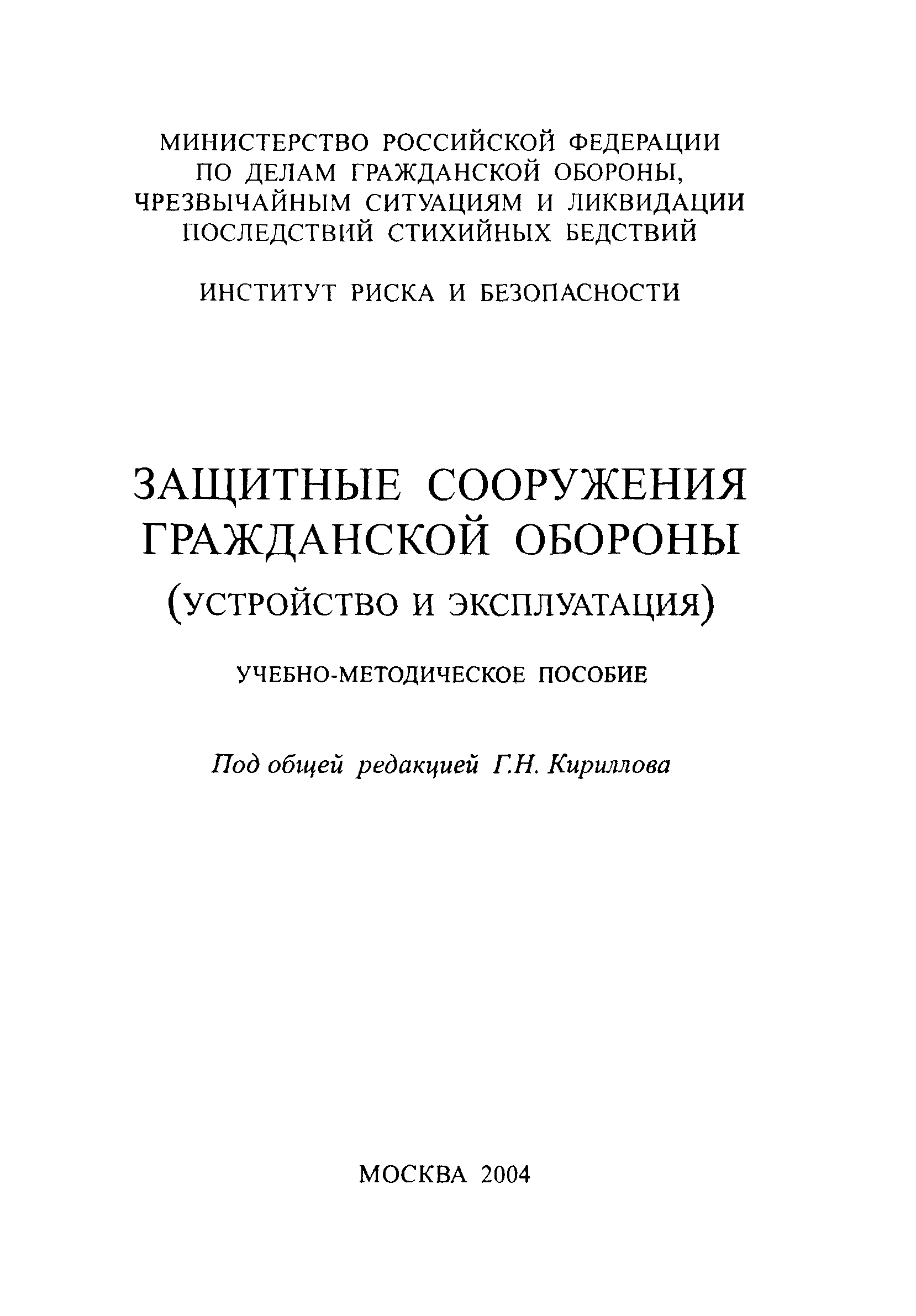 МИНИСТЕРСТВО РОССИЙСКОЙ ФЕДЕРАЦИИ ПО ДЕЛАМ ГРАЖДАНСКОЙ ОБОРОНЫ, ЧРЕЗВЫЧАЙНЫМ СИТУАЦИЯМ И ЛИКВИДАЦИИ ПОСЛЕДСТВИЙ СТИХИЙНЫХ БЕДСТВИЙ

ИНСТИТУТ РИСКА И БЕЗОПАСНОСТИ

ЗАЩИТНЫЕ СООРУЖЕНИЯ ГРАЖДАНСКОЙ ОБОРОНЫ

(УСТРОЙСТВО И ЭКСПЛУАТАЦИЯ)

УЧЕБНО-МЕТОДИЧЕСКОЕ ПОСОБИЕ

Под общей редакцией Г.Н. Кириллова

МОСКВА 2004